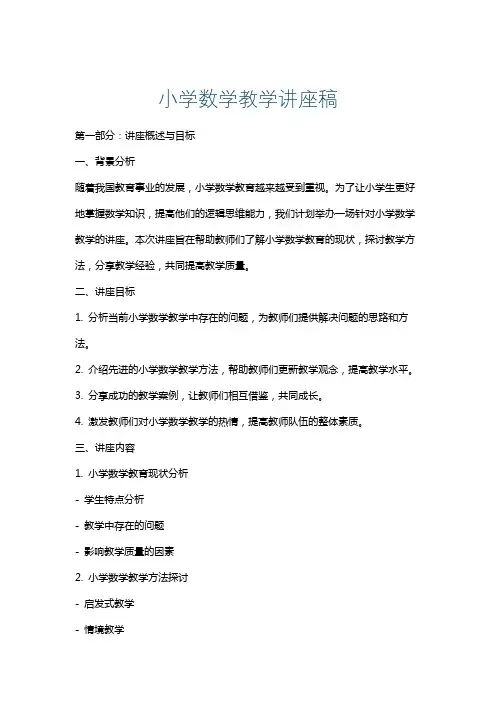 小学数学教学讲座稿

第一部分：讲座概述与目标

一、背景分析

随着我国教育事业的发展，小学数学教育越来越受到重视。为了让小学生更好地掌握数学知识，提高他们的逻辑思维能力，我们计划举办一场针对小学数学教学的讲座。本次讲座旨在帮助教师们了解小学数学教育的现状，探讨教学方法，分享教学经验，共同提高教学质量。

二、讲座目标

1. 分析当前小学数学教学中存在的问题，为教师们提供解决问题的思路和方法。

2. 介绍先进的小学数学教学方法，帮助教师们更新教学观念，提高教学水平。

3. 分享成功的教学案例，让教师们相互借鉴，共同成长。

4. 激发教师们对小学数学教学的热情，提高教师队伍的整体素质。

三、讲座内容

1. 小学数学教育现状分析

- 学生特点分析

- 教学中存在的问题

- 影响教学质量的因素

2. 小学数学教学方法探讨

- 启发式教学

- 情境教学